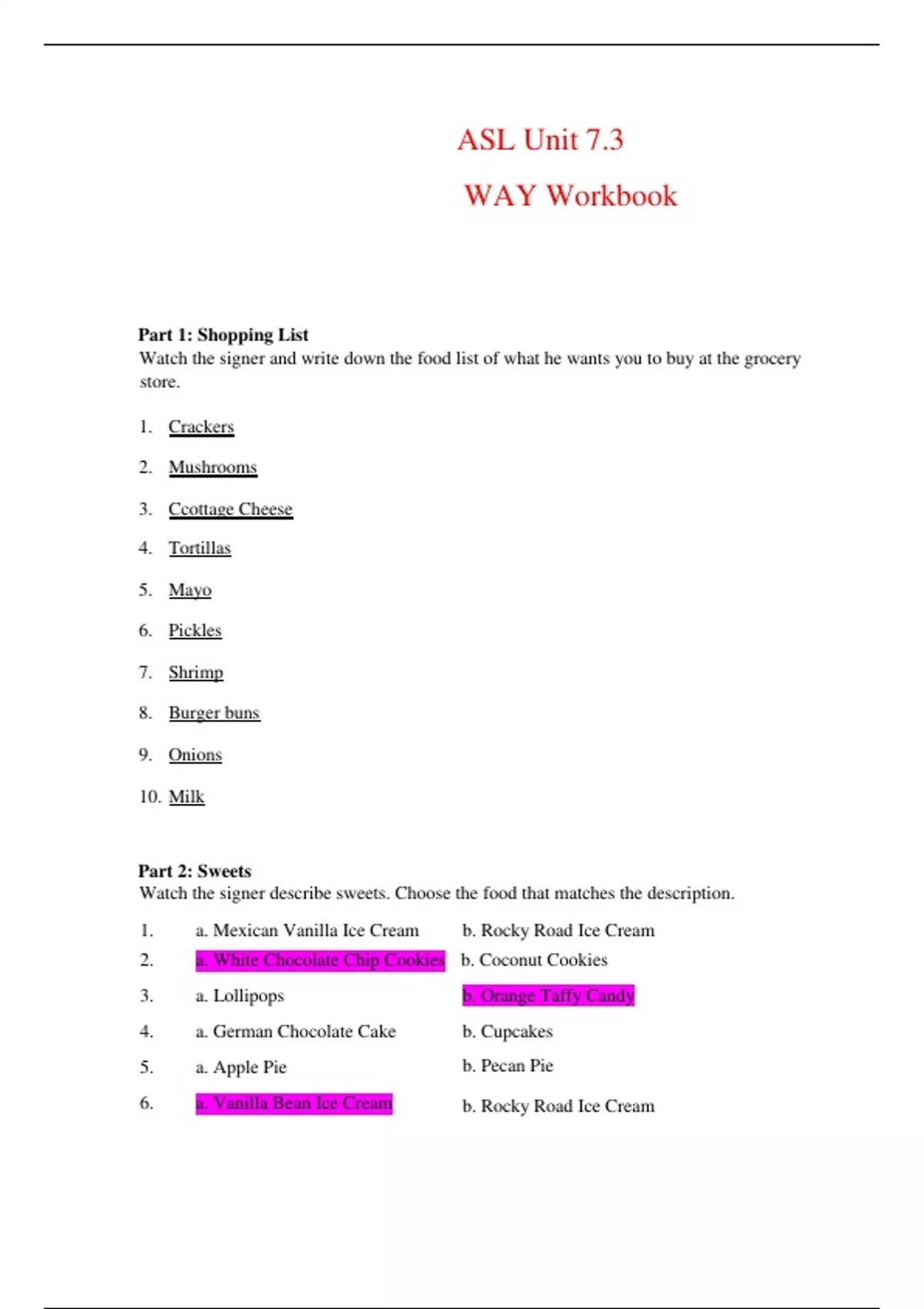 ASL Unit 7.3

WAY Workbook

**Part 1: Shopping List**
Watch the signer and write down the food list of what he wants you to buy at the grocery store.

1. Crackers
2. Mushrooms
3. Ccottage Cheese
4. Tortillas
5. Mayo
6. Pickles
7. Shrimp
8. Burger buns
9. Onions
10. Milk

**Part 2: Sweets**
Watch the signer describe sweets. Choose the food that matches the description.

1. a. Mexican Vanilla Ice Cream b. Rocky Road Ice Cream
2. a. White Chocolate Chip Cookies b. Coconut Cookies
3. a. Lollipops b. Orange Taffy Candy
4. a. German Chocolate Cake b. Cupcakes
5. a. Apple Pie b. Pecan Pie
6. a. Vanilla Bean Ice Cream b. Rocky Road Ice Cream